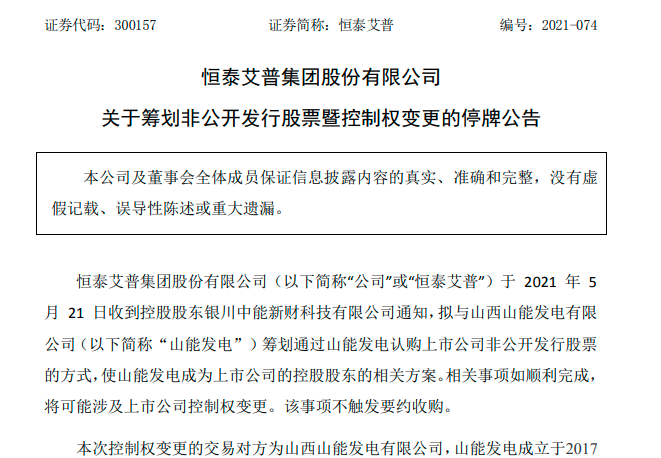 证券代码：300157 证券简称：恒泰艾普 编号：2021-074

恒泰艾普集团股份有限公司

关于筹划非公开发行股票暨控制权变更的停牌公告

本公司及董事会全体成员保证信息披露内容的真实、准确和完整，没有虚假记载、误导性陈述或重大遗漏。

恒泰艾普集团股份有限公司（以下简称“公司”或“恒泰艾普”）于2021年5月21日收到控股股东银川中能新财科技有限公司通知，拟与山西山能发电有限公司（以下简称“山能发电”）筹划通过山能发电认购上市公司非公开发行股票的方式，使山能发电成为上市公司的控股股东的相关方案。相关事项如顺利完成，将可能涉及上市公司控制权变更。该事项不触发要约收购。

本次控制权变更的交易对方为山西山能发电有限公司，山能发电成立于2017